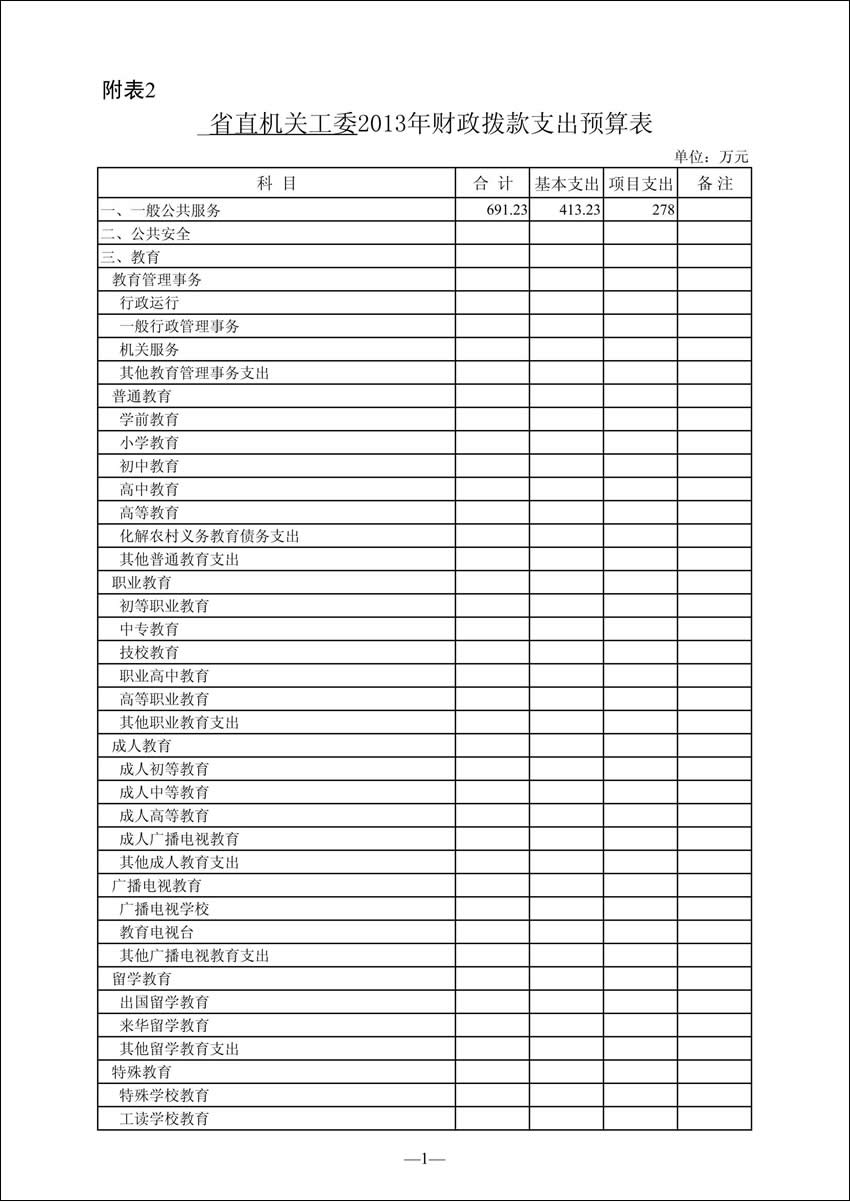 附表2

省直机关工委2013年财政拨款支出预算表

单位：万元

| 科 目 | 合 计 | 基本支出 | 项目支出 | 备 注 |
|---|---|---|---|---|
| 一、一般公共服务 | 691.23 | 413.23 | 278 | |
| 二、公共安全 | | | | |
| 三、教育 | | | | |
| 教育管理事务 | | | | |
| 行政运行 | | | | |
| 一般行政管理事务 | | | | |
| 机关服务 | | | | |
| 其他教育管理事务支出 | | | | |
| 普通教育 | | | | |
| 学前教育 | | | | |
| 小学教育 | | | | |
| 初中教育 | | | | |
| 高中教育 | | | | |
| 高等教育 | | | | |
| 化解农村义务教育债务支出 | | | | |
| 其他普通教育支出 | | | | |
| 职业教育 | | | | |
| 初等职业教育 | | | | |
| 中专教育 | | | | |
| 技校教育 | | | | |
| 职业高中教育 | | | | |
| 高等职业教育 | | | | |
| 其他职业教育支出 | | | | |
| 成人教育 | | | | |
| 成人初等教育 | | | | |
| 成人中等教育 | | | | |
| 成人高等教育 | | | | |
| 成人广播电视教育 | | | | |
| 其他成人教育支出 | | | | |
| 广播电视教育 | | | | |
| 广播电视学校 | | | | |
| 教育电视台 | | | | |
| 其他广播电视教育支出 | | | | |
| 留学教育 | | | | |
| 出国留学教育 | | | | |
| 来华留学教育 | | | | |
| 其他留学教育支出 | | | | |
| 特殊教育 | | | | |
| 特殊学校教育 | | | | |
| 工读学校教育 | | | | |

—1—